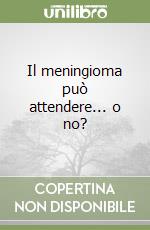 unilibro

Il meningioma può attendere... o no?

COPERTINA NON DISPONIBILE